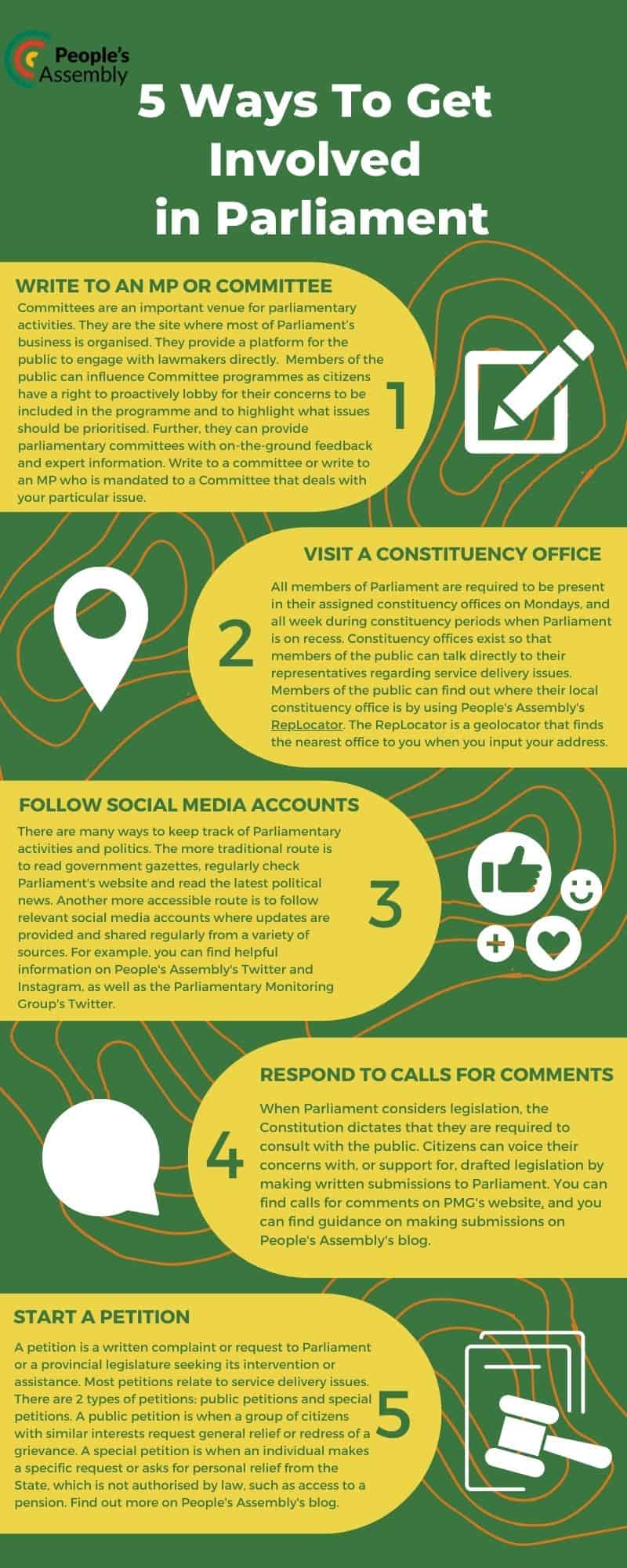 People's Assembly

5 Ways To Get Involved in Parliament

WRITE TO AN MP OR COMMITTEE

Committees are an important venue for parliamentary activities. They are the site where most of Parliament's business is organised. They provide a platform for the public to engage with lawmakers directly. Members of the public can influence Committee programmes as citizens have a right to proactively lobby for their concerns to be included in the programme and to highlight what issues should be prioritised. Further, they can provide parliamentary committees with on-the-ground feedback and expert information. Write to a committee or write to an MP who is mandated to a Committee that deals with your particular issue.

1

VISIT A CONSTITUENCY OFFICE

2

All members of Parliament are required to be present in their assigned constituency offices on Mondays, and all week during constituency periods when Parliament is on recess. Constituency offices exist so that members of the public can talk directly to their representatives regarding service delivery issues. Members of the public can find out where their local constituency office is by using People's Assembly's RepLocator. The RepLocator is a geolocator that finds the nearest office to you when you input your address.

FOLLOW SOCIAL MEDIA ACCOUNTS

There are many ways to keep track of Parliamentary activities and politics. The more traditional route is to read government gazettes, regularly check Parliament's website and read the latest political news. Another more accessible route is to follow relevant social media accounts where updates are provided and shared regularly from a variety of sources. For example, you can find helpful information on People's Assembly's Twitter and Instagram, as well as the Parliamentary Monitoring Group's Twitter.

3

RESPOND TO CALLS FOR COMMENTS

4

When Parliament considers legislation, the Constitution dictates that they are required to consult with the public. Citizens can voice their concerns with, or support for, drafted legislation by making written submissions to Parliament. You can find calls for comments on PMG's website, and you can find guidance on making submissions on People's Assembly's blog.

START A PETITION

A petition is a written complaint or request to Parliament or a provincial legislature seeking its intervention or assistance. Most petitions relate to service delivery issues. There are 2 types of petitions: public petitions and special petitions. A public petition is when a group of citizens with similar interests request general relief or redress of a grievance. A special petition is when an individual makes a specific request or asks for personal relief from the State, which is not authorised by law, such as access to a pension. Find out more on People's Assembly's blog.

5